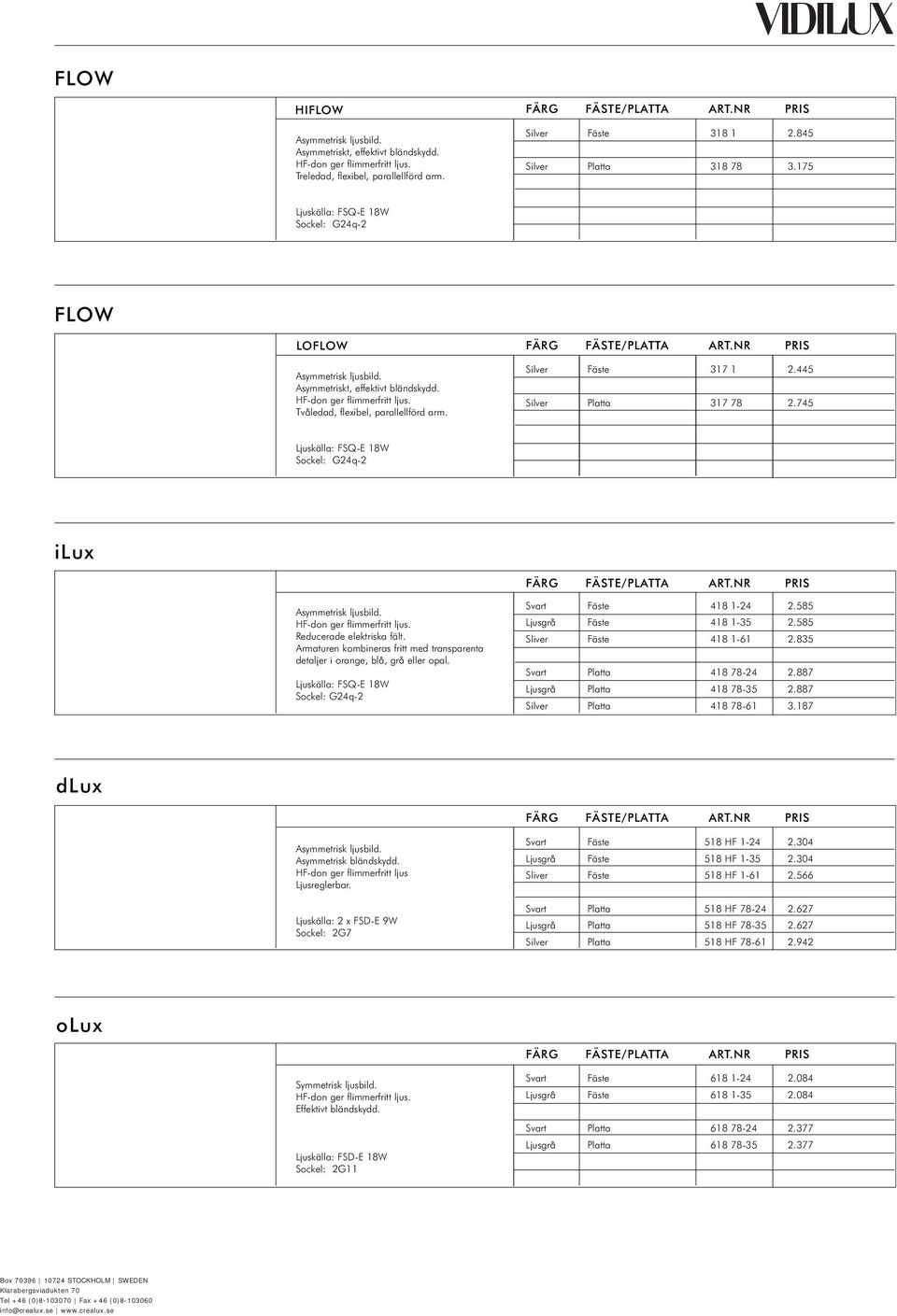 VIDILUX

FLOW

HIFLOW

Asymmetrisk ljusbild.
Asymmetriskt, effektivt bländskydd.
HF-don ger flimmerfritt ljus.
Treledad, flexibel, parallellförd arm.

Ljuskälla: FSQ-E 18W
Sockel: G24q-2

| FÄRG | FÄSTE/PLATTA | ART.NR | PRIS |
|---|---|---|---|
| Silver | Fäste | 318 1 | 2.845 |
| Silver | Platta | 318 78 | 3.175 |

FLOW

LOFLOW

Asymmetrisk ljusbild.
Asymmetriskt, effektivt bländskydd.
HF-don ger flimmerfritt ljus.
Tvåledad, flexibel, parallellförd arm.

Ljuskälla: FSQ-E 18W
Sockel: G24q-2

| FÄRG | FÄSTE/PLATTA | ART.NR | PRIS |
|---|---|---|---|
| Silver | Fäste | 317 1 | 2.445 |
| Silver | Platta | 317 78 | 2.745 |

iLux

Asymmetrisk ljusbild.
HF-don ger flimmerfritt ljus.
Reducerade elektriska fält.
Armaturen kombineras fritt med transparenta detaljer i orange, blå, grå eller opal.

Ljuskälla: FSQ-E 18W
Sockel: G24q-2

| FÄRG | FÄSTE/PLATTA | ART.NR | PRIS |
|---|---|---|---|
| Svart | Fäste | 418 1-24 | 2.585 |
| Ljusgrå | Fäste | 418 1-35 | 2.585 |
| Sliver | Fäste | 418 1-61 | 2.835 |
| Svart | Platta | 418 78-24 | 2.887 |
| Ljusgrå | Platta | 418 78-35 | 2.887 |
| Silver | Platta | 418 78-61 | 3.187 |

dLux

Asymmetrisk ljusbild.
Asymmetrisk bländskydd.
HF-don ger flimmerfritt ljus
Ljusreglerbar.

Ljuskälla: 2 x FSD-E 9W
Sockel: 2G7

| FÄRG | FÄSTE/PLATTA | ART.NR | PRIS |
|---|---|---|---|
| Svart | Fäste | 518 HF 1-24 | 2.304 |
| Ljusgrå | Fäste | 518 HF 1-35 | 2.304 |
| Sliver | Fäste | 518 HF 1-61 | 2.566 |
| Svart | Platta | 518 HF 78-24 | 2.627 |
| Ljusgrå | Platta | 518 HF 78-35 | 2.627 |
| Silver | Platta | 518 HF 78-61 | 2.942 |

oLux

Symmetrisk ljusbild.
HF-don ger flimmerfritt ljus.
Effektivt bländskydd.

Ljuskälla: FSD-E 18W
Sockel: 2G11

| FÄRG | FÄSTE/PLATTA | ART.NR | PRIS |
|---|---|---|---|
| Svart | Fäste | 618 1-24 | 2.084 |
| Ljusgrå | Fäste | 618 1-35 | 2.084 |
| Svart | Platta | 618 78-24 | 2.377 |
| Ljusgrå | Platta | 618 78-35 | 2.377 |

Box 70396 | 10724 STOCKHOLM | SWEDEN
Klarabergsviadukten 70
Tel +46 (0)8-103070 | Fax +46 (0)8-103060
info@crealux.se | www.crealux.se